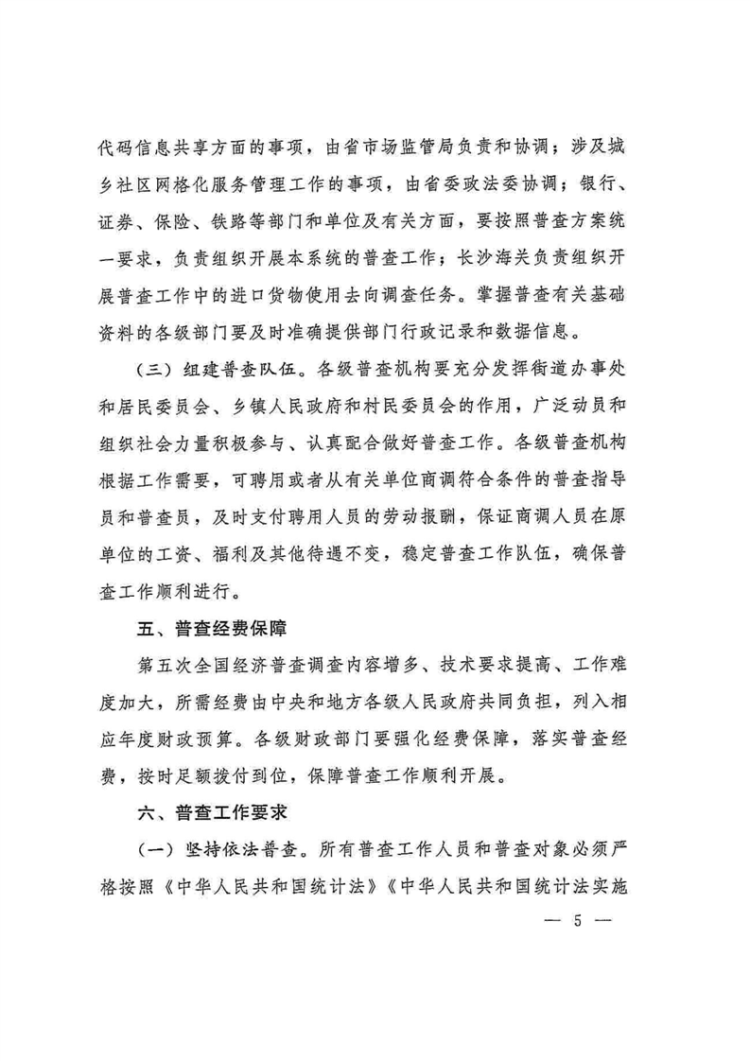 代码信息共享方面的事项，由省市场监管局负责和协调；涉及城乡社区网格化服务管理工作的事项，由省委政法委协调；银行、证券、保险、铁路等部门和单位及有关方面，要按照普查方案统一要求，负责组织开展本系统的普查工作；长沙海关负责组织开展普查工作中的进口货物使用去向调查任务。掌握普查有关基础资料的各级部门要及时准确提供部门行政记录和数据信息。

（三）组建普查队伍。各级普查机构要充分发挥街道办事处和居民委员会、乡镇人民政府和村民委员会的作用，广泛动员和组织社会力量积极参与、认真配合做好普查工作。各级普查机构根据工作需要，可聘用或者从有关单位商调符合条件的普查指导员和普查员，及时支付聘用人员的劳动报酬，保证商调人员在原单位的工资、福利及其他待遇不变，稳定普查工作队伍，确保普查工作顺利进行。

五、普查经费保障

第五次全国经济普查调查内容增多、技术要求提高、工作难度加大，所需经费由中央和地方各级人民政府共同负担，列入相应年度财政预算。各级财政部门要强化经费保障，落实普查经费，按时足额拨付到位，保障普查工作顺利开展。

六、普查工作要求

（一）坚持依法普查。所有普查工作人员和普查对象必须严格按照《中华人民共和国统计法》《中华人民共和国统计法实施

— 5 —